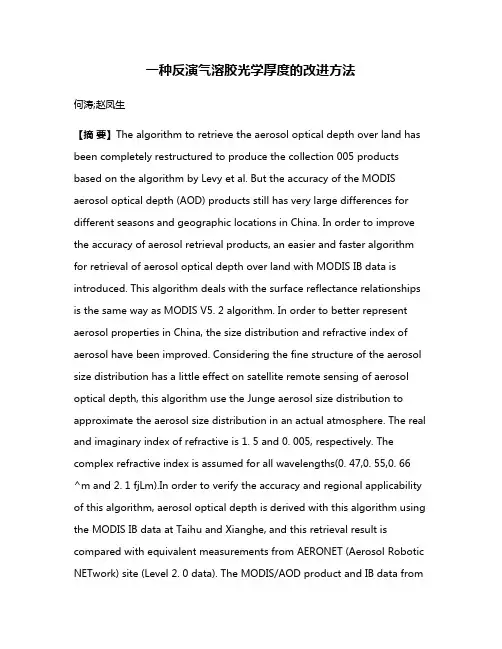 一种反演气溶胶光学厚度的改进方法

何涛;赵凤生

【摘 要】The algorithm to retrieve the aerosol optical depth over land has been completely restructured to produce the collection 005 products based on the algorithm by Levy et al. But the accuracy of the MODIS aerosol optical depth (AOD) products still has very large differences for different seasons and geographic locations in China. In order to improve the accuracy of aerosol retrieval products, an easier and faster algorithm for retrieval of aerosol optical depth over land with MODIS IB data is introduced. This algorithm deals with the surface reflectance relationships is the same way as MODIS V5. 2 algorithm. In order to better represent aerosol properties in China, the size distribution and refractive index of aerosol have been improved. Considering the fine structure of the aerosol size distribution has a little effect on satellite remote sensing of aerosol optical depth, this algorithm use the Junge aerosol size distribution to approximate the aerosol size distribution in an actual atmosphere. The real and imaginary index of refractive is 1. 5 and 0. 005, respectively. The complex refractive index is assumed for all wavelengths(0. 47,0. 55,0. 66 ^m and 2. 1 fjLm).In order to verify the accuracy and regional applicability of this algorithm, aerosol optical depth is derived with this algorithm using the MODIS IB data at Taihu and Xianghe, and this retrieval result is compared with equivalent measurements from AERONET (Aerosol Robotic NETwork) site (Level 2. 0 data). The MODIS/AOD product and IB data from